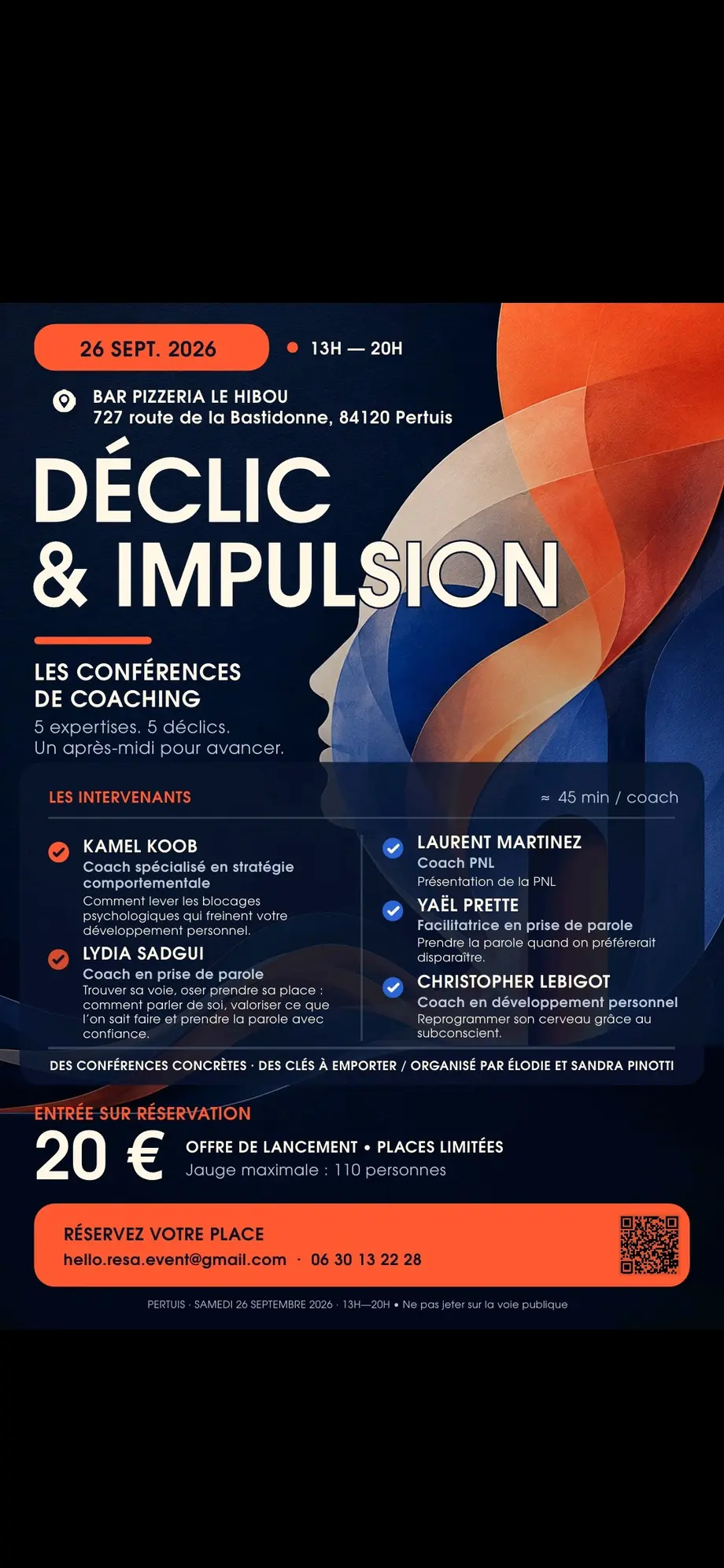 26 SEPT. 2026

• 13H — 20H

BAR PIZZERIA LE HIBOU
727 route de la Bastidonne, 84120 Pertuis

DÉCLIC
& IMPULSION

LES CONFÉRENCES
DE COACHING

5 expertises. 5 déclics.
Un après-midi pour avancer.

LES INTERVENANTS

≈ 45 min / coach

KAMEL KOOB
Coach spécialisé en stratégie comportementale
Comment lever les blocages psychologiques qui freinent votre développement personnel.

LYDIA SADGUI
Coach en prise de parole
Trouver sa voie, oser prendre sa place : comment parler de soi, valoriser ce que l'on sait faire et prendre la parole avec confiance.

LAURENT MARTINEZ
Coach PNL
Présentation de la PNL

YAËL PRETTE
Facilitatrice en prise de parole
Prendre la parole quand on préférerait disparaître.

CHRISTOPHER LEBIGOT
Coach en développement personnel
Reprogrammer son cerveau grâce au subconscient.

DES CONFÉRENCES CONCRÈTES · DES CLÉS À EMPORTER / ORGANISÉ PAR ÉLODIE ET SANDRA PINOTTI

ENTRÉE SUR RÉSERVATION

20 €

OFFRE DE LANCEMENT • PLACES LIMITÉES
Jauge maximale : 110 personnes

RÉSERVEZ VOTRE PLACE
hello.resa.event@gmail.com · 06 30 13 22 28

PERTUIS · SAMEDI 26 SEPTEMBRE 2026 · 13H—20H • Ne pas jeter sur la voie publique